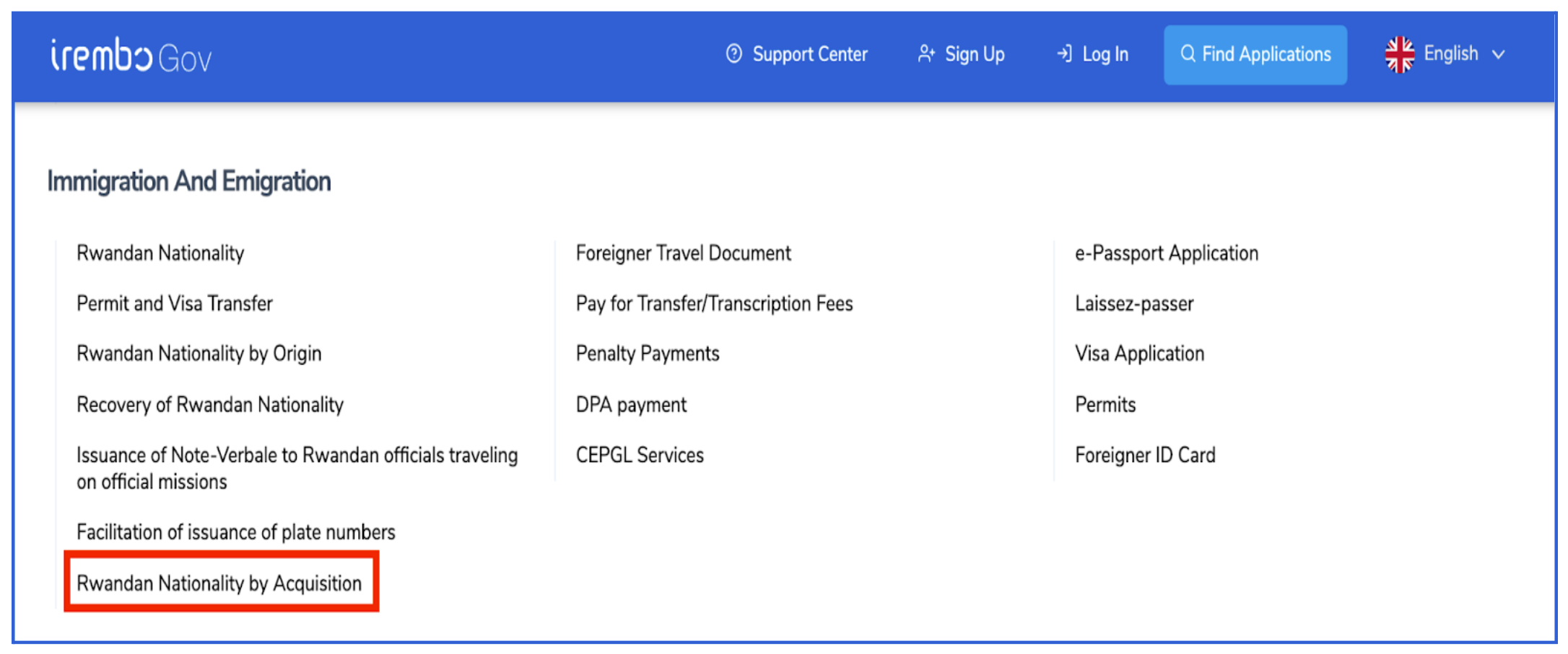 irembo Gov

Support Center Sign Up Log In Find Applications English

Immigration And Emigration

Rwandan Nationality

Permit and Visa Transfer

Rwandan Nationality by Origin

Recovery of Rwandan Nationality

Issuance of Note-Verbale to Rwandan officials traveling on official missions

Facilitation of issuance of plate numbers

Rwandan Nationality by Acquisition

Foreigner Travel Document

Pay for Transfer/Transcription Fees

Penalty Payments

DPA payment

CEPGL Services

e-Passport Application

Laissez-passer

Visa Application

Permits

Foreigner ID Card